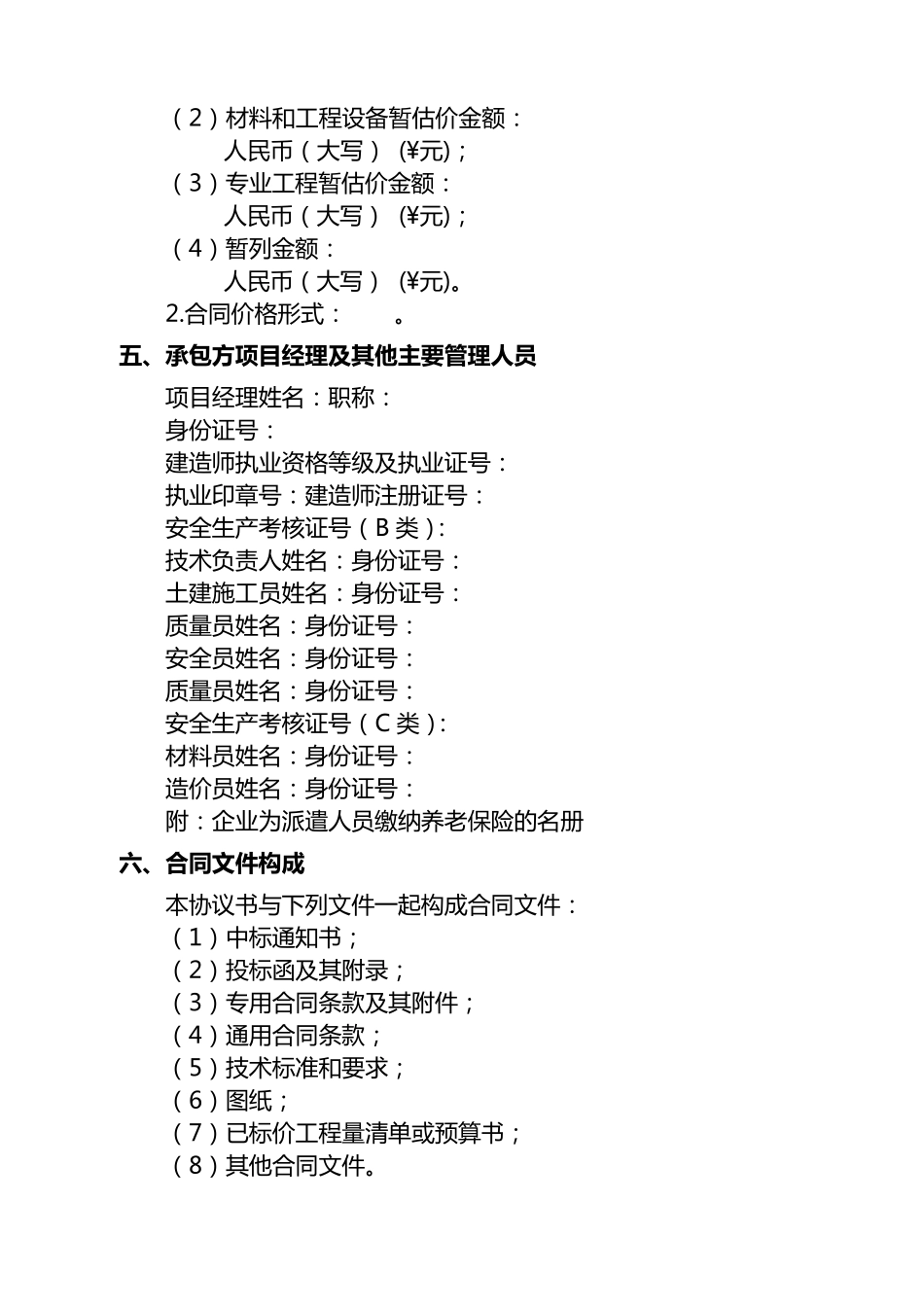 （2）材料和工程设备暂估价金额：
人民币（大写） (¥元)；
（3）专业工程暂估价金额：
人民币（大写） (¥元)；
（4）暂列金额：
人民币（大写） (¥元)。
2.合同价格形式： 。

五、承包方项目经理及其他主要管理人员

项目经理姓名：职称：
身份证号：
建造师执业资格等级及执业证号：
执业印章号：建造师注册证号：
安全生产考核证号（B类）：
技术负责人姓名：身份证号：
土建施工员姓名：身份证号：
质量员姓名：身份证号：
安全员姓名：身份证号：
质量员姓名：身份证号：
安全生产考核证号（C类）：
材料员姓名：身份证号：
造价员姓名：身份证号：
附：企业为派遣人员缴纳养老保险的名册

六、合同文件构成

本协议书与下列文件一起构成合同文件：
（1）中标通知书；
（2）投标函及其附录；
（3）专用合同条款及其附件；
（4）通用合同条款；
（5）技术标准和要求；
（6）图纸；
（7）已标价工程量清单或预算书；
（8）其他合同文件。